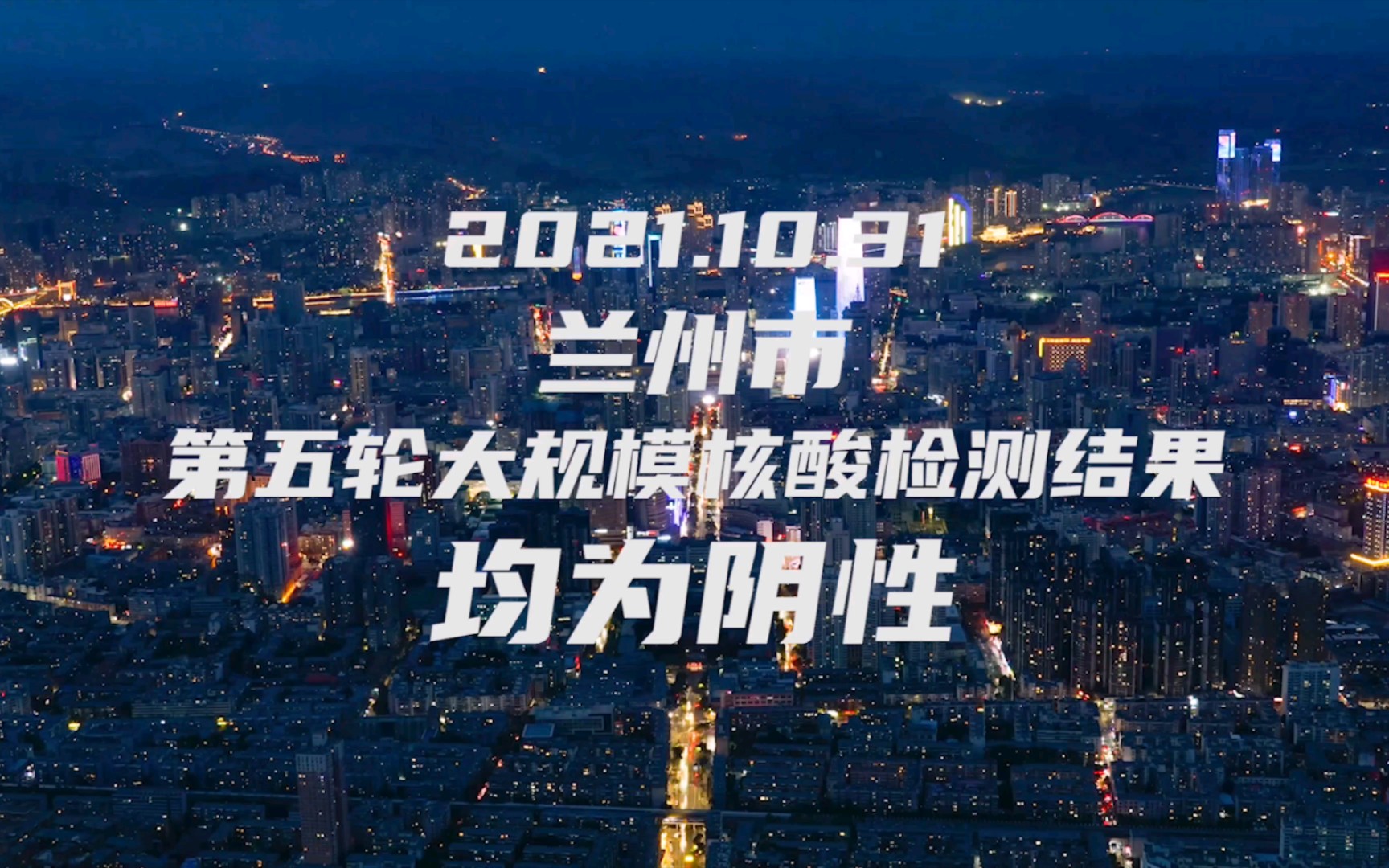 2021.10.31
兰州市
第五轮大规模核酸检测结果
均为阴性